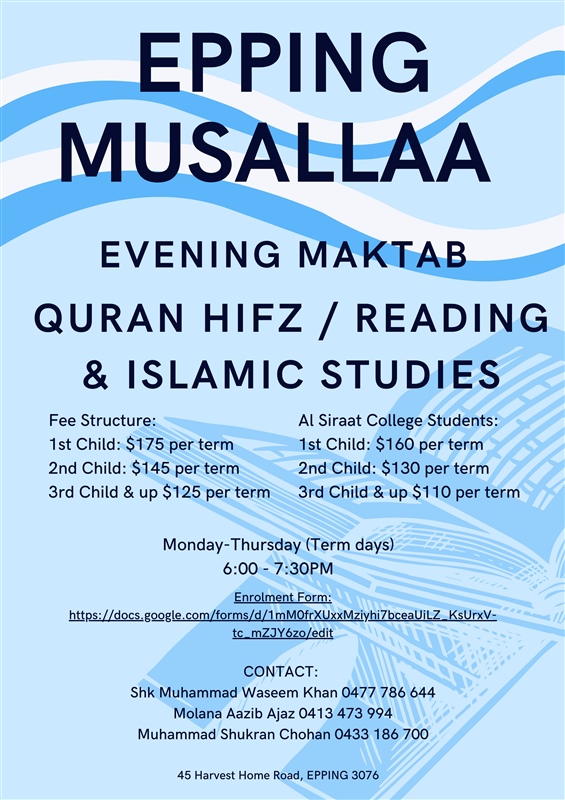 EPPING MUSALLAA

EVENING MAKTAB

QURAN HIFZ / READING & ISLAMIC STUDIES

Fee Structure:
1st Child: \$175 per term
2nd Child: \$145 per term
3rd Child & up \$125 per term

Al Siraat College Students:
1st Child: \$160 per term
2nd Child: \$130 per term
3rd Child & up \$110 per term

Monday-Thursday (Term days)
6:00 - 7:30PM

Enrolment Form:
https://docs.google.com/forms/d/1mM0frXUxxMziyhi7bceaUiLZ_KsUrxV-tc_mZJY6zo/edit

CONTACT:
Shk Muhammad Waseem Khan 0477 786 644
Molana Aazib Ajaz 0413 473 994
Muhammad Shukran Chohan 0433 186 700

45 Harvest Home Road, EPPING 3076